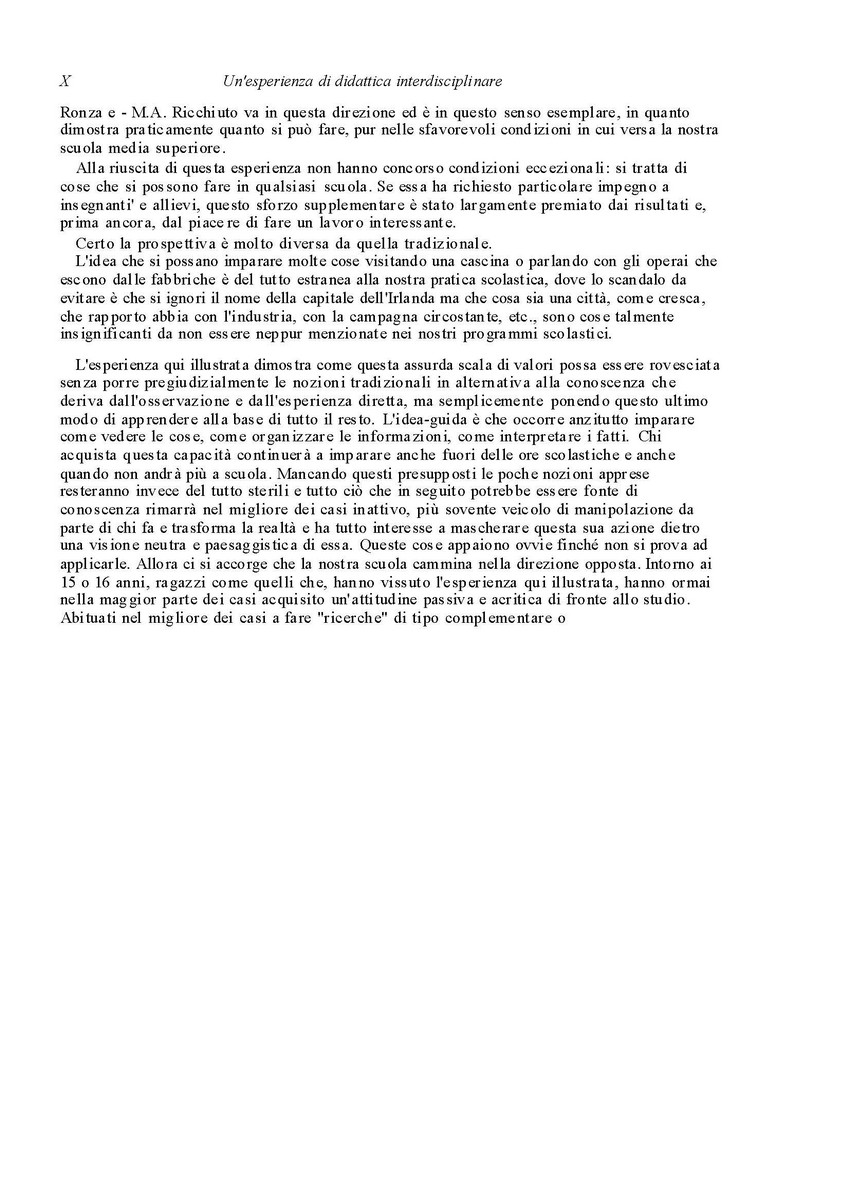 X Un'esperienza di didattica interdisciplinare

Ronza e - M.A. Ricchiuto va in questa direzione ed è in questo senso esemplare, in quanto dimostra praticamente quanto si può fare, pur nelle sfavorevoli condizioni in cui versa la nostra scuola media superiore.

Alla riuscita di questa esperienza non hanno concorso condizioni eccezionali: si tratta di cose che si possono fare in qualsiasi scuola. Se essa ha richiesto particolare impegno a insegnanti' e allievi, questo sforzo supplementare è stato largamente premiato dai risultati e, prima ancora, dal piacere di fare un lavoro interessante.

Certo la prospettiva è molto diversa da quella tradizionale.

L'idea che si possano imparare molte cose visitando una cascina o parlando con gli operai che escono dalle fabbriche è del tutto estranea alla nostra pratica scolastica, dove lo scandalo da evitare è che si ignori il nome della capitale dell'Irlanda ma che cosa sia una città, come cresca, che rapporto abbia con l'industria, con la campagna circostante, etc., sono cose talmente insignificanti da non essere neppur menzionate nei nostri programmi scolastici.

L'esperienza qui illustrata dimostra come questa assurda scala di valori possa essere rovesciata senza porre pregiudizialmente le nozioni tradizionali in alternativa alla conoscenza che deriva dall'osservazione e dall'esperienza diretta, ma semplicemente ponendo questo ultimo modo di apprendere alla base di tutto il resto. L'idea-guida è che occorre anzitutto imparare come vedere le cose, come organizzare le informazioni, come interpretare i fatti. Chi acquista questa capacità continuerà a imparare anche fuori delle ore scolastiche e anche quando non andrà più a scuola. Mancando questi presupposti le poche nozioni apprese resteranno invece del tutto sterili e tutto ciò che in seguito potrebbe essere fonte di conoscenza rimarrà nel migliore dei casi inattivo, più sovente veicolo di manipolazione da parte di chi fa e trasforma la realtà e ha tutto interesse a mascherare questa sua azione dietro una visione neutra e paesaggistica di essa. Queste cose appaiono ovvie finché non si prova ad applicarle. Allora ci si accorge che la nostra scuola cammina nella direzione opposta. Intorno ai 15 o 16 anni, ragazzi come quelli che, hanno vissuto l'esperienza qui illustrata, hanno ormai nella maggior parte dei casi acquisito un'attitudine passiva e acritica di fronte allo studio. Abituati nel migliore dei casi a fare "ricerche" di tipo complementare o